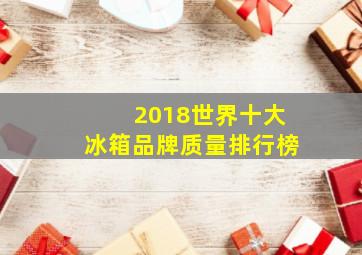 2018世界十大
冰箱品牌质量排行榜